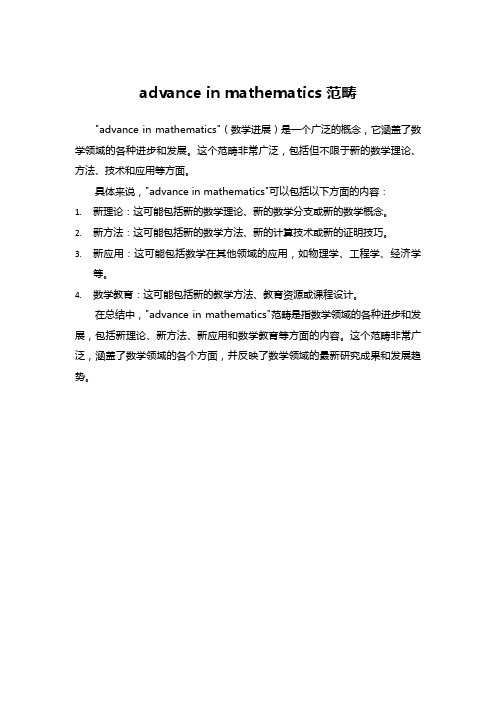 advance in mathematics 范畴

"advance in mathematics"（数学进展）是一个广泛的概念，它涵盖了数学领域的各种进步和发展。这个范畴非常广泛，包括但不限于新的数学理论、方法、技术和应用等方面。

具体来说，"advance in mathematics"可以包括以下方面的内容：

1. 新理论：这可能包括新的数学理论、新的数学分支或新的数学概念。
2. 新方法：这可能包括新的数学方法、新的计算技术或新的证明技巧。
3. 新应用：这可能包括数学在其他领域的应用，如物理学、工程学、经济学等。
4. 数学教育：这可能包括新的教学方法、教育资源或课程设计。

在总结中，"advance in mathematics"范畴是指数学领域的各种进步和发展，包括新理论、新方法、新应用和数学教育等方面的内容。这个范畴非常广泛，涵盖了数学领域的各个方面，并反映了数学领域的最新研究成果和发展趋势。